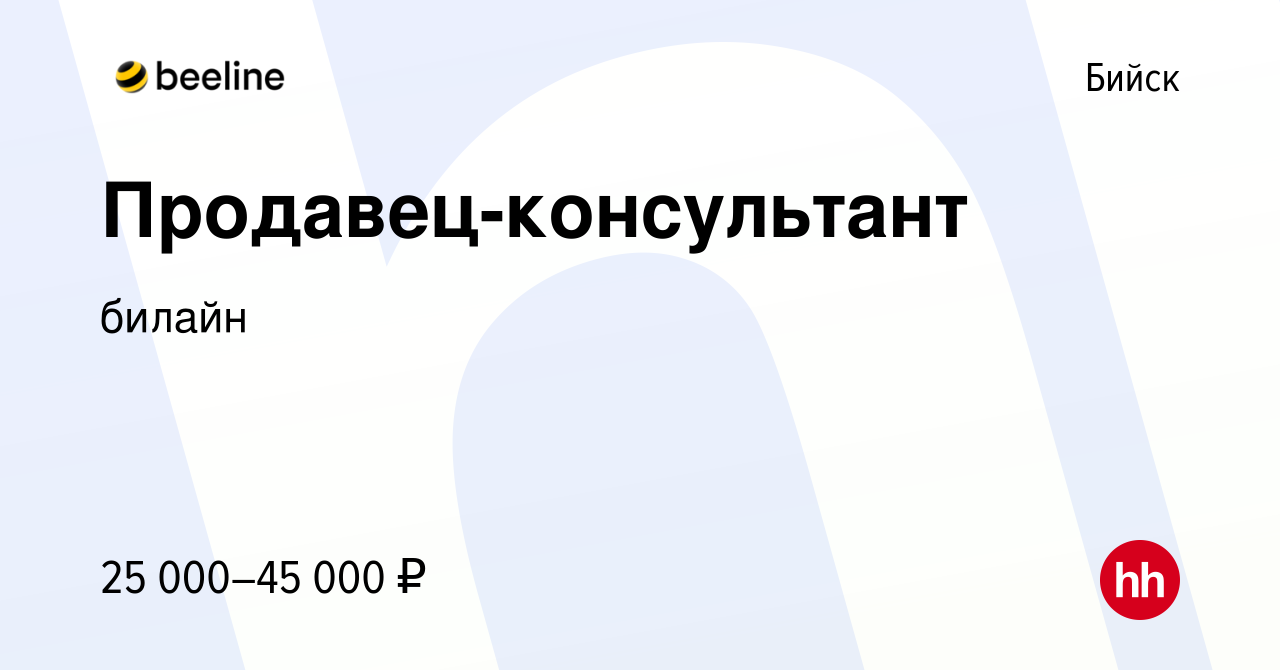 beeline

Бийск

Продавец-консультант

билайн

25 000–45 000 ₽

hh